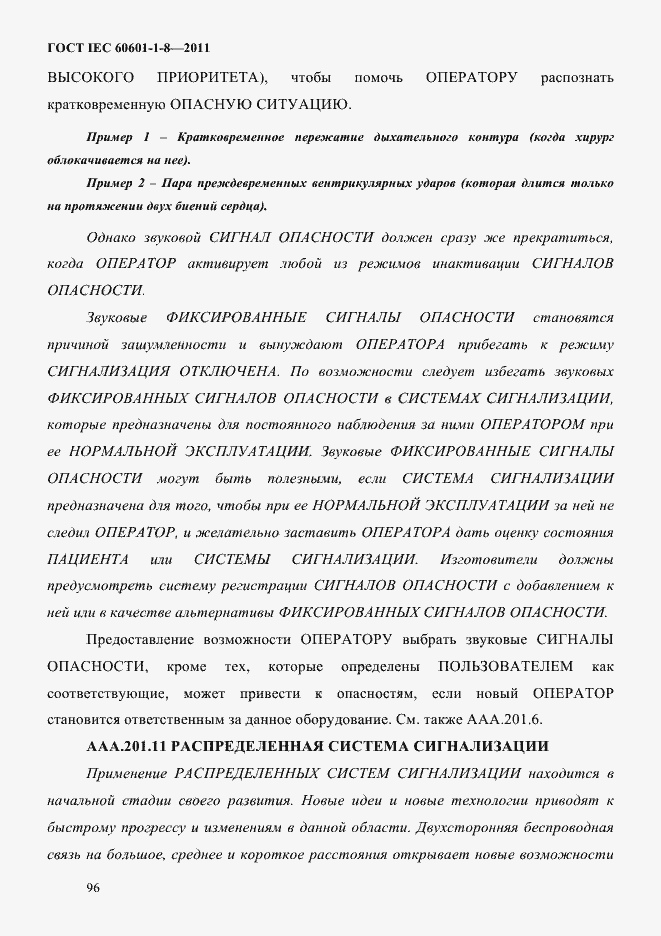 ГОСТ IEC 60601-1-8—2011

ВЫСОКОГО ПРИОРИТЕТА), чтобы помочь ОПЕРАТОРУ распознать кратковременную ОПАСНУЮ СИТУАЦИЮ.

Пример 1 – Кратковременное пережатие дыхательного контура (когда хирург облокачивается на нее).

Пример 2 – Пара преждевременных вентрикулярных ударов (которая длится только на протяжении двух биений сердца).

Однако звуковой СИГНАЛ ОПАСНОСТИ должен сразу же прекратиться, когда ОПЕРАТОР активирует любой из режимов инактивации СИГНАЛОВ ОПАСНОСТИ.

Звуковые ФИКСИРОВАННЫЕ СИГНАЛЫ ОПАСНОСТИ становятся причиной зашумленности и вынуждают ОПЕРАТОРА прибегать к режиму СИГНАЛИЗАЦИЯ ОТКЛЮЧЕНА. По возможности следует избегать звуковых ФИКСИРОВАННЫХ СИГНАЛОВ ОПАСНОСТИ в СИСТЕМАХ СИГНАЛИЗАЦИИ, которые предназначены для постоянного наблюдения за ними ОПЕРАТОРОМ при ее НОРМАЛЬНОЙ ЭКСПЛУАТАЦИИ. Звуковые ФИКСИРОВАННЫЕ СИГНАЛЫ ОПАСНОСТИ могут быть полезными, если СИСТЕМА СИГНАЛИЗАЦИИ предназначена для того, чтобы при ее НОРМАЛЬНОЙ ЭКСПЛУАТАЦИИ за ней не следил ОПЕРАТОР, и желательно заставить ОПЕРАТОРА дать оценку состояния ПАЦИЕНТА или СИСТЕМЫ СИГНАЛИЗАЦИИ. Изготовители должны предусмотреть систему регистрации СИГНАЛОВ ОПАСНОСТИ с добавлением к ней или в качестве альтернативы ФИКСИРОВАННЫХ СИГНАЛОВ ОПАСНОСТИ.

Предоставление возможности ОПЕРАТОРУ выбрать звуковые СИГНАЛЫ ОПАСНОСТИ, кроме тех, которые определены ПОЛЬЗОВАТЕЛЕМ как соответствующие, может привести к опасностям, если новый ОПЕРАТОР становится ответственным за данное оборудование. См. также ААА.201.6.

ААА.201.11 РАСПРЕДЕЛЕННАЯ СИСТЕМА СИГНАЛИЗАЦИИ

Применение РАСПРЕДЕЛЕННЫХ СИСТЕМ СИГНАЛИЗАЦИИ находится в начальной стадии своего развития. Новые идеи и новые технологии приводят к быстрому прогрессу и изменениям в данной области. Двухсторонняя беспроводная связь на большое, среднее и короткое расстояния открывает новые возможности

96